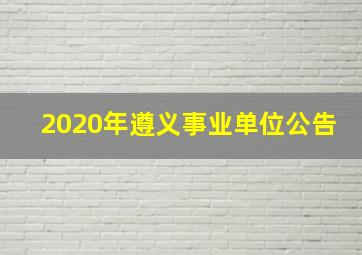 2020年遵义事业单位公告